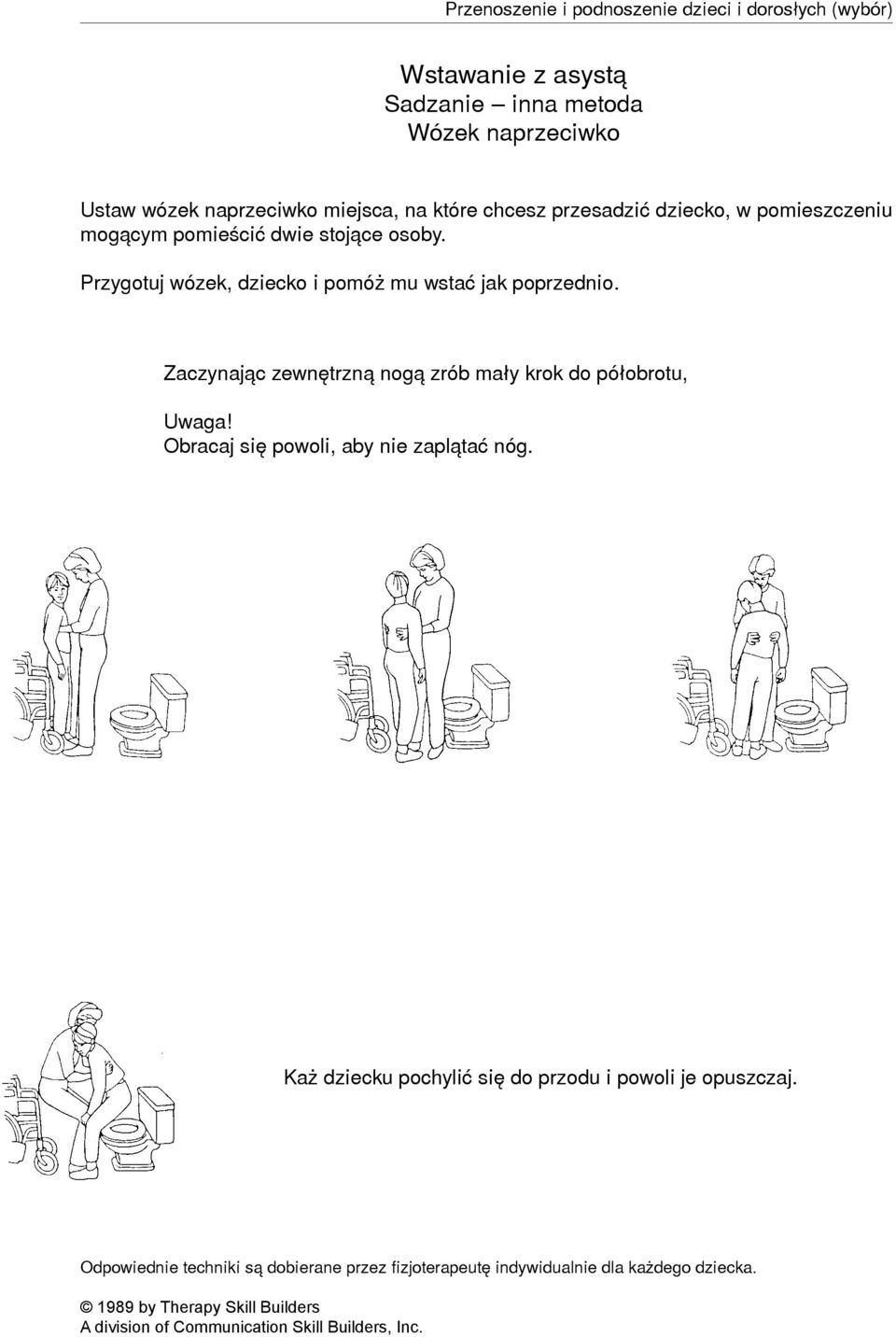 Przenoszenie i podnoszenie dzieci i dorosłych (wybór)

Wstawanie z asystą
Sadzanie – inna metoda
Wózek naprzeciwko

Ustaw wózek naprzeciwko miejsca, na które chcesz przesadzić dziecko, w pomieszczeniu mogącym pomieścić dwie stojące osoby.

Przygotuj wózek, dziecko i pomóż mu wstać jak poprzednio.

Zaczynając zewnętrzną nogą zrób mały krok do półobrotu,

Uwaga!
Obracaj się powoli, aby nie zaplątać nóg.

Każ dziecku pochylić się do przodu i powoli je opuszczaj.

Odpowiednie techniki są dobierane przez fizjoterapeutę indywidualnie dla każdego dziecka.

© 1989 by Therapy Skill Builders
A division of Communication Skill Builders, Inc.